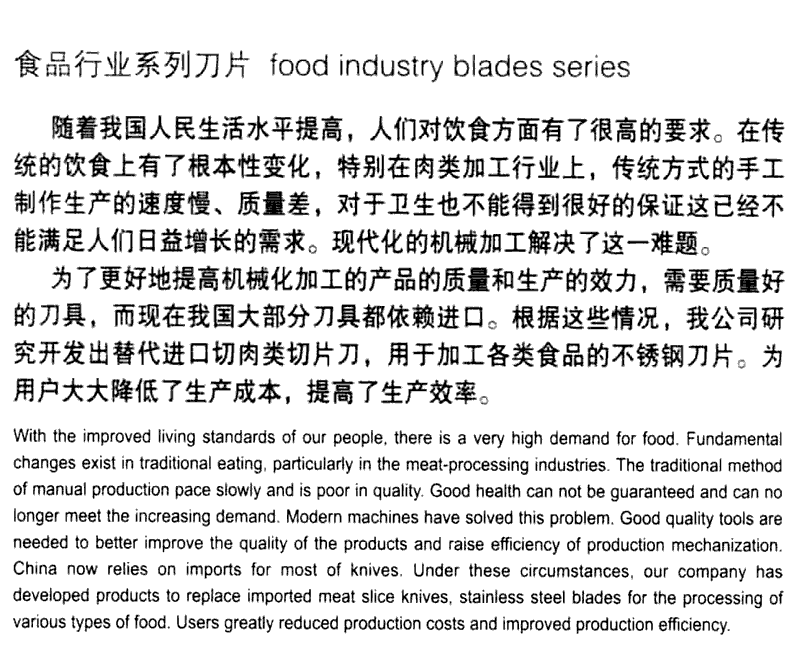 食品行业系列刀片 food industry blades series

随着我国人民生活水平提高，人们对饮食方面有了很高的要求。在传统的饮食上有了根本性变化，特别在肉类加工行业上，传统方式的手工制作生产的速度慢、质量差，对于卫生也不能得到很好的保证这已经不能满足人们日益增长的需求。现代化的机械加工解决了这一难题。

为了更好地提高机械化加工的产品的质量和生产的效力，需要质量好的刀具，而现在我国大部分刀具都依赖进口。根据这些情况，我公司研究开发出替代进口切肉类切片刀，用于加工各类食品的不锈钢刀片。为用户大大降低了生产成本，提高了生产效率。

With the improved living standards of our people, there is a very high demand for food. Fundamental changes exist in traditional eating, particularly in the meat-processing industries. The traditional method of manual production pace slowly and is poor in quality. Good health can not be guaranteed and can no longer meet the increasing demand. Modern machines have solved this problem. Good quality tools are needed to better improve the quality of the products and raise efficiency of production mechanization. China now relies on imports for most of knives. Under these circumstances, our company has developed products to replace imported meat slice knives, stainless steel blades for the processing of various types of food. Users greatly reduced production costs and improved production efficiency.